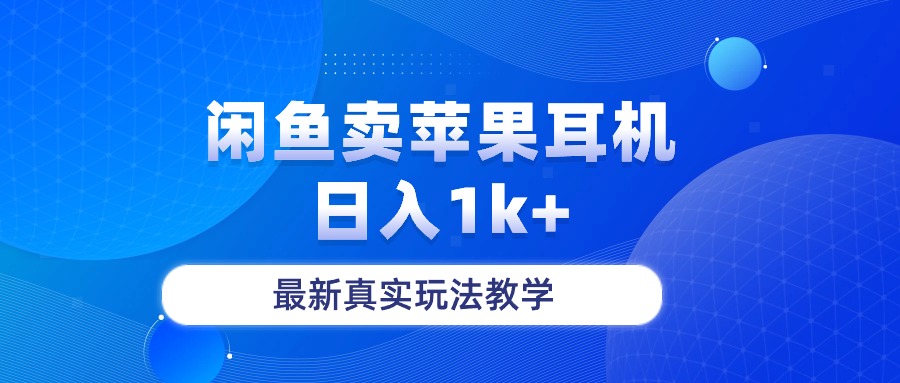 闲鱼卖苹果耳机
日入1k+

最新真实玩法教学